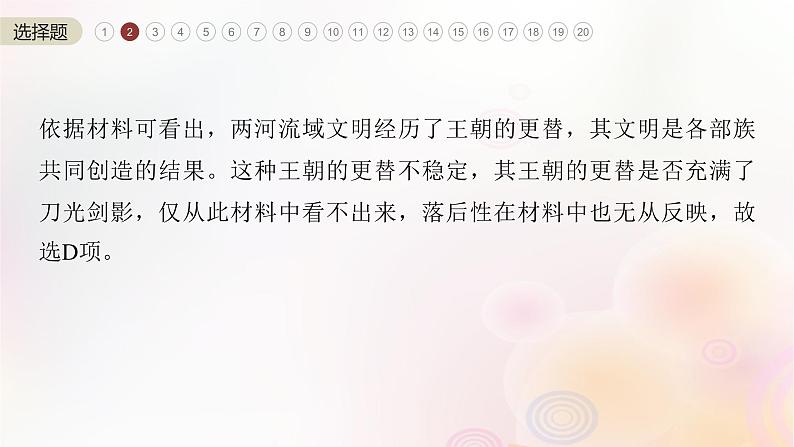 选择题 1 2 3 4 5 6 7 8 9 10 11 12 13 14 15 16 17 18 19 20

依据材料可看出，两河流域文明经历了王朝的更替，其文明是各部族共同创造的结果。这种王朝的更替不稳定，其王朝的更替是否充满了刀光剑影，仅从此材料中看不出来，落后性在材料中也无从反映，故选D项。